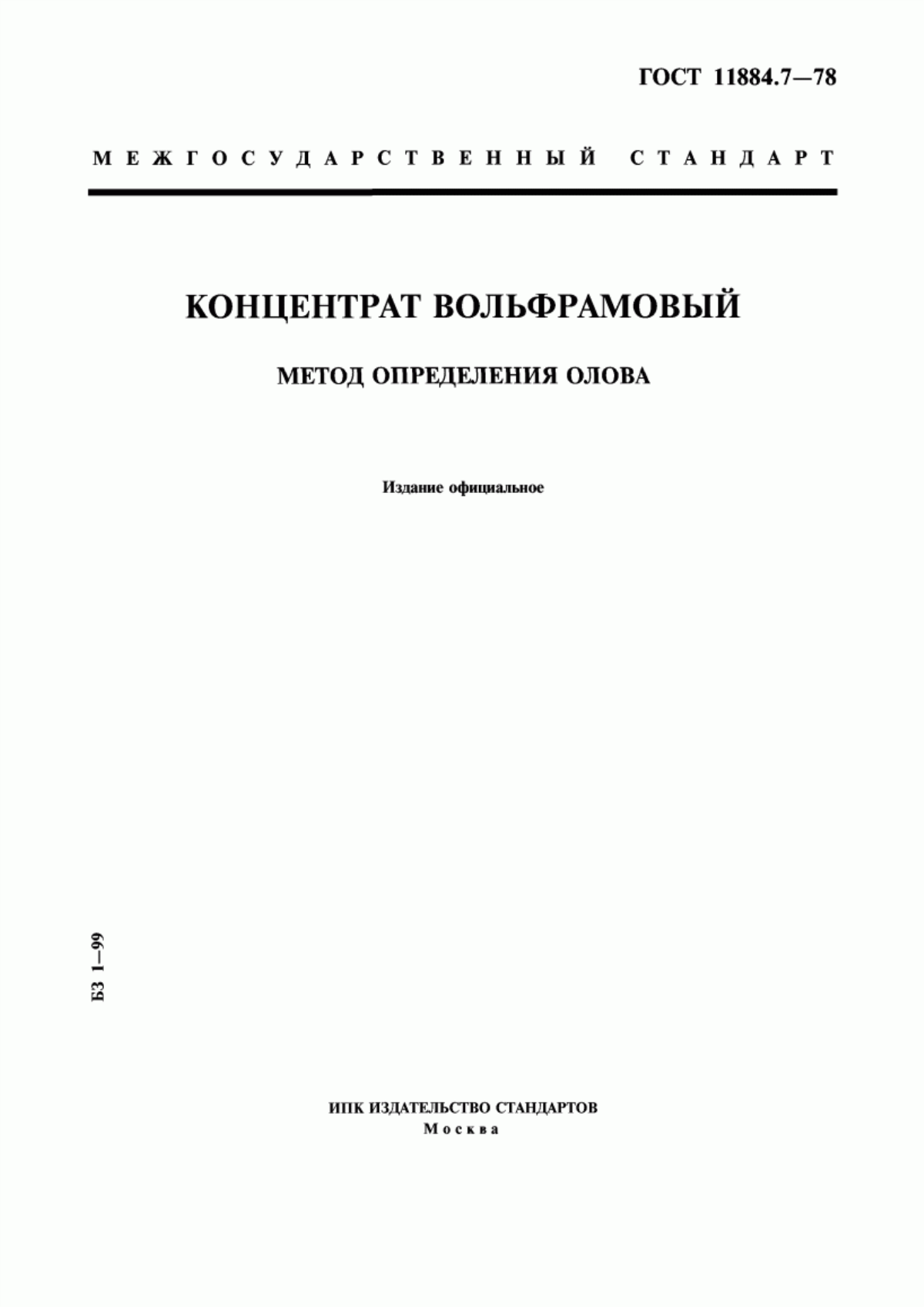 ГОСТ 11884.7—78

МЕЖГОСУДАРСТВЕННЫЙ СТАНДАРТ

КОНЦЕНТРАТ ВОЛЬФРАМОВЫЙ

МЕТОД ОПРЕДЕЛЕНИЯ ОЛОВА

Издание официальное

БЗ 1—99

ИПК ИЗДАТЕЛЬСТВО СТАНДАРТОВ
Москва